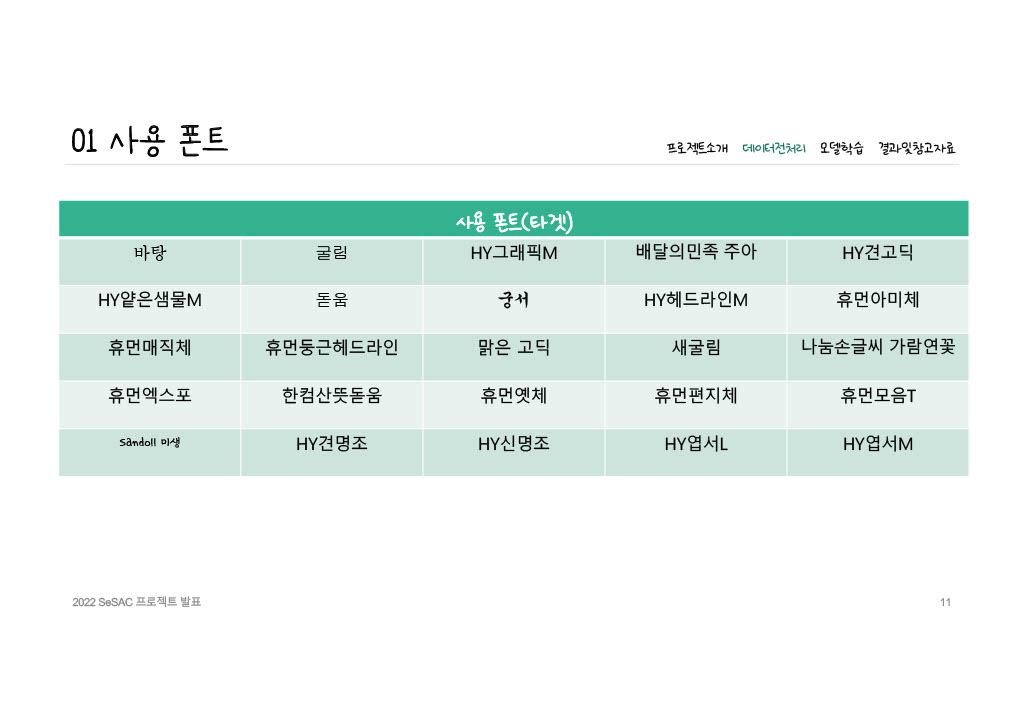 01 사용 폰트

프로젝트소개 데이터전처리 모델학습 결과및참고자료

| 사용 폰트(타겟) | | | | |
|---|---|---|---|---|
| 바탕 | 굴림 | HY그래픽M | 배달의민족 주아 | HY견고딕 |
| HY얕은샘물M | 돋움 | 궁서 | HY헤드라인M | 휴먼아미체 |
| 휴먼매직체 | 휴먼둥근헤드라인 | 맑은 고딕 | 새굴림 | 나눔손글씨 가람연꽃 |
| 휴먼엑스포 | 한컴산뜻돋움 | 휴먼옛체 | 휴먼편지체 | 휴먼모음T |
| Sandoll 미생 | HY견명조 | HY신명조 | HY엽서L | HY엽서M |

2022 SeSAC 프로젝트 발표

11